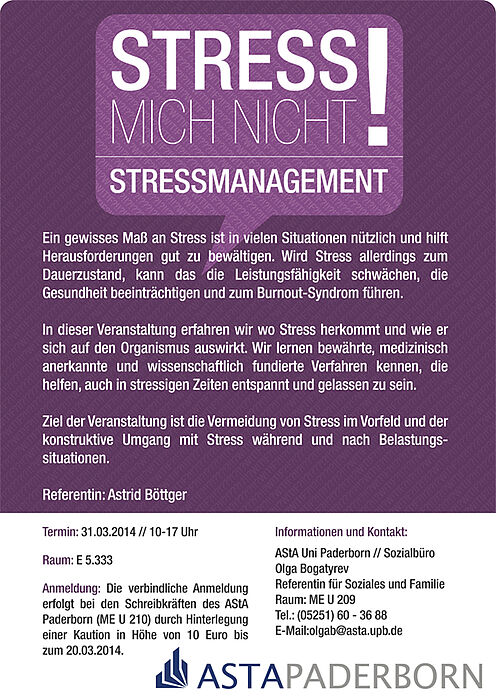 STRESS MICH NICHT!

STRESSMANAGEMENT

Ein gewisses Maß an Stress ist in vielen Situationen nützlich und hilft Herausforderungen gut zu bewältigen. Wird Stress allerdings zum Dauerzustand, kann das die Leistungsfähigkeit schwächen, die Gesundheit beeinträchtigen und zum Burnout-Syndrom führen.

In dieser Veranstaltung erfahren wir wo Stress herkommt und wie er sich auf den Organismus auswirkt. Wir lernen bewährte, medizinisch anerkannte und wissenschaftlich fundierte Verfahren kennen, die helfen, auch in stressigen Zeiten entspannt und gelassen zu sein.

Ziel der Veranstaltung ist die Vermeidung von Stress im Vorfeld und der konstruktive Umgang mit Stress während und nach Belastungssituationen.

Referentin: Astrid Böttger

Termin: 31.03.2014 // 10-17 Uhr

Raum: E 5.333

Anmeldung: Die verbindliche Anmeldung erfolgt bei den Schreibkräften des AStA Paderborn (ME U 210) durch Hinterlegung einer Kaution in Höhe von 10 Euro bis zum 20.03.2014.

Informationen und Kontakt:

AStA Uni Paderborn // Sozialbüro
Olga Bogatyrev
Referentin für Soziales und Familie
Raum: ME U 209
Tel.: (05251) 60 - 36 88
E-Mail:olgab@asta.upb.de

ASTAPADERBORN